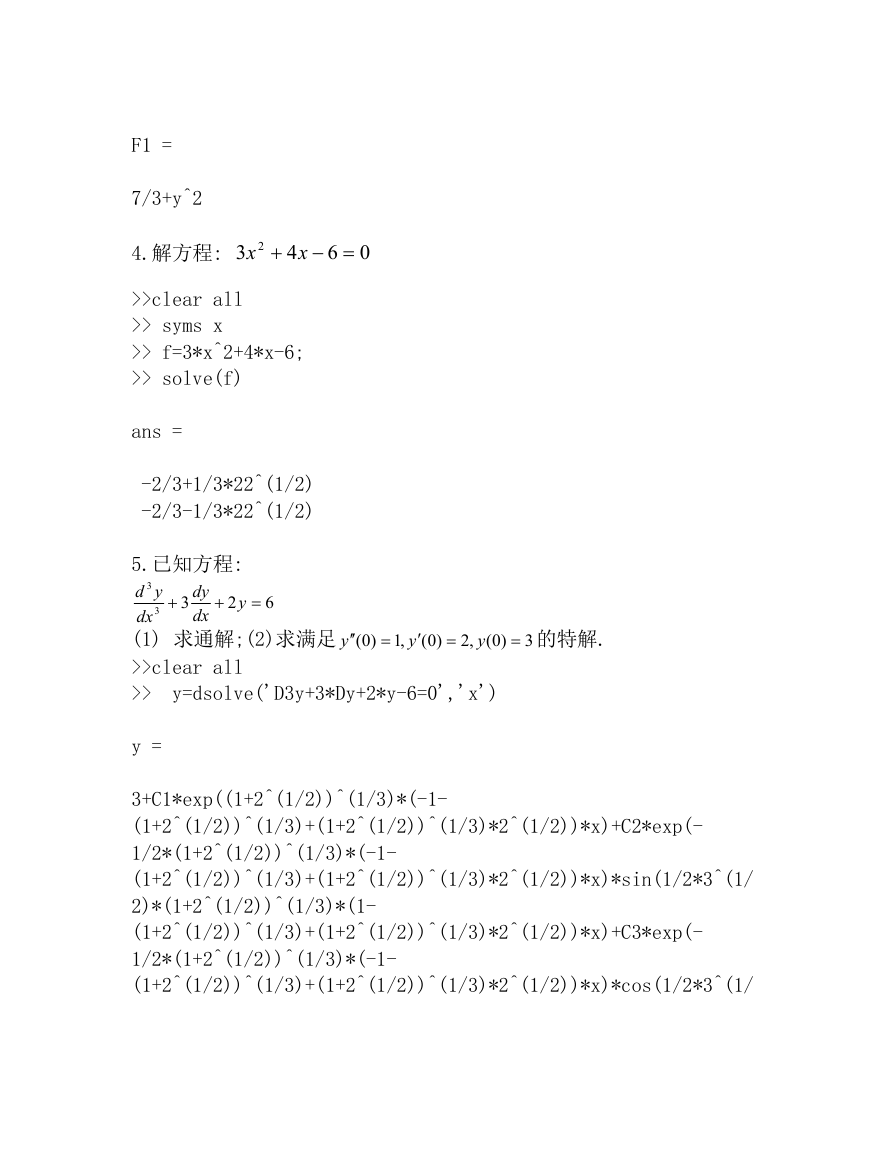 F1 =

7/3+y^2

4.解方程: $3x^2+4x-6=0$

>>clear all
>> syms x
>> f=3*x^2+4*x-6;
>> solve(f)

ans =

-2/3+1/3*22^(1/2)
-2/3-1/3*22^(1/2)

5.已知方程:
$\frac{d^3y}{dx^3}+3\frac{dy}{dx}+2y=6$
(1) 求通解;(2)求满足 $y''(0)=1, y'(0)=2, y(0)=3$ 的特解.
>>clear all
>> y=dsolve('D3y+3*Dy+2*y-6=0','x')

y =

3+C1*exp((1+2^(1/2))^(1/3)*(-1-(1+2^(1/2))^(1/3)+(1+2^(1/2))^(1/3)*2^(1/2))*x)+C2*exp(-1/2*(1+2^(1/2))^(1/3)*(-1-(1+2^(1/2))^(1/3)+(1+2^(1/2))^(1/3)*2^(1/2))*x)*sin(1/2*3^(1/2)*(1+2^(1/2))^(1/3)*(1-(1+2^(1/2))^(1/3)+(1+2^(1/2))^(1/3)*2^(1/2))*x)+C3*exp(-1/2*(1+2^(1/2))^(1/3)*(-1-(1+2^(1/2))^(1/3)+(1+2^(1/2))^(1/3)*2^(1/2))*x)*cos(1/2*3^(1/